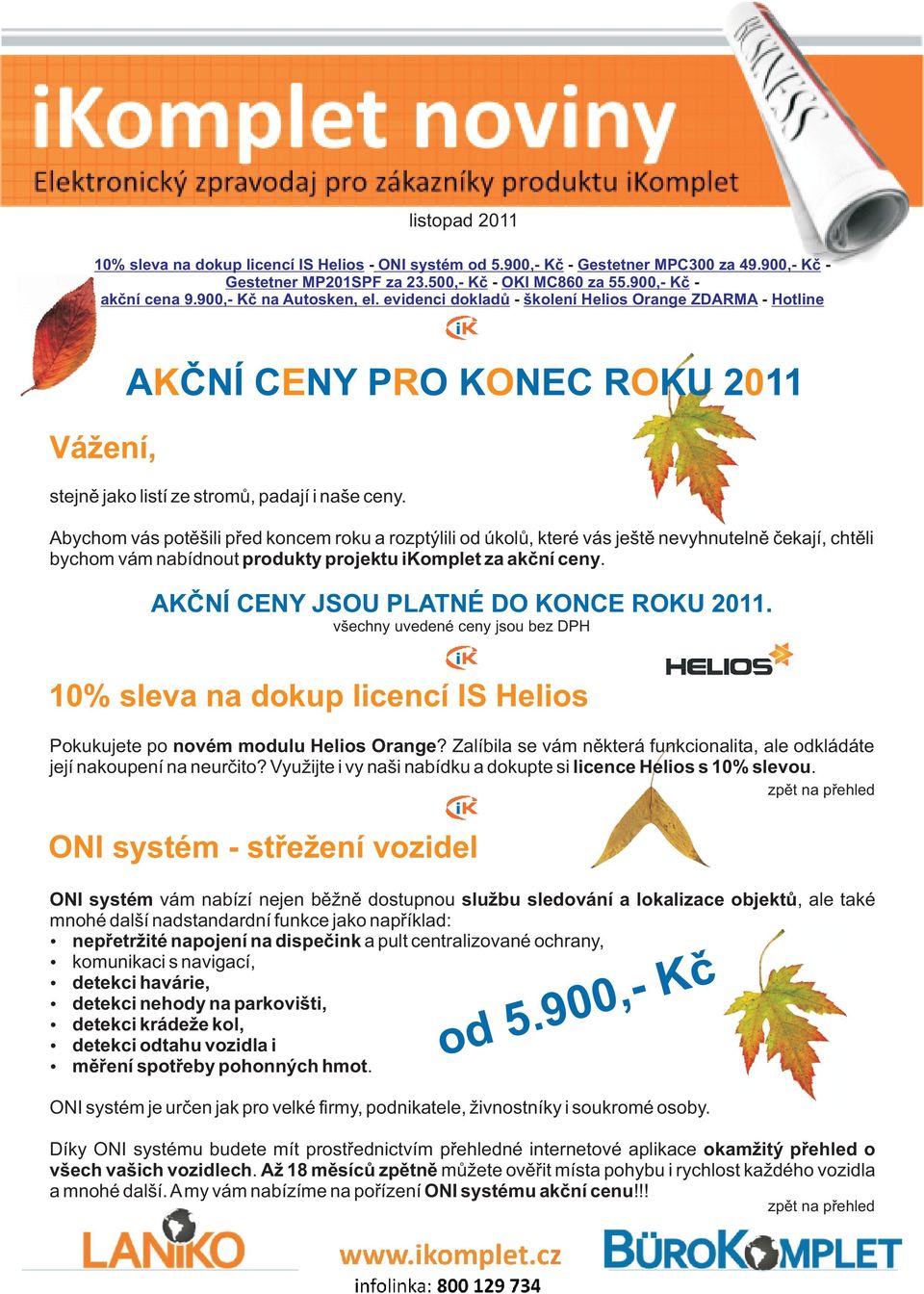 iKomplet noviny

Elektronický zpravodaj pro zákazníky produktu iKomplet

listopad 2011

10% sleva na dokup licencí IS Helios - ONI systém od 5.900,- Kč - Gestetner MPC300 za 49.900,- Kč - Gestetner MP201SPF za 23.500,- Kč - OKI MC860 za 55.900,- Kč - akční cena 9.900,- Kč na Autosken, el. evidenci dokladů - školení Helios Orange ZDARMA - Hotline

iK

AKČNÍ CENY PRO KONEC ROKU 2011

Vážení,

stejně jako listí ze stromů, padají i naše ceny.

Abychom vás potěšili před koncem roku a rozptýlili od úkolů, které vás ještě nevyhnutelně čekají, chtěli bychom vám nabídnout produkty projektu iKomplet za akční ceny.

AKČNÍ CENY JSOU PLATNÉ DO KONCE ROKU 2011.

všechny uvedené ceny jsou bez DPH

iK

HELIOS

10% sleva na dokup licencí IS Helios

Pokukujete po novém modulu Helios Orange? Zalíbila se vám některá funkcionalita, ale odkládáte její nakoupení na neurčito? Využijte i vy naši nabídku a dokupte si licence Helios s 10% slevou.

zpět na přehled

iK

ONI systém - střežení vozidel

ONI systém vám nabízí nejen běžně dostupnou službu sledování a lokalizace objektů, ale také mnohé další nadstandardní funkce jako například:
• nepřetržité napojení na dispečink a pult centralizované ochrany,
• komunikaci s navigací,
• detekci havárie,
• detekci nehody na parkovišti,
• detekci krádeže kol,
• detekci odtahu vozidla i
• měření spotřeby pohonných hmot.

od 5.900,- Kč

ONI systém je určen jak pro velké firmy, podnikatele, živnostníky i soukromé osoby.

Díky ONI systému budete mít prostřednictvím přehledné internetové aplikace okamžitý přehled o všech vašich vozidlech. Až 18 měsíců zpětně můžete ověřit místa pohybu i rychlost každého vozidla a mnohé další. A my vám nabízíme na pořízení ONI systému akční cenu!!!

zpět na přehled

LANiKO

www.ikomplet.cz

infolinka: 800 129 734

BÜROKOMPLET